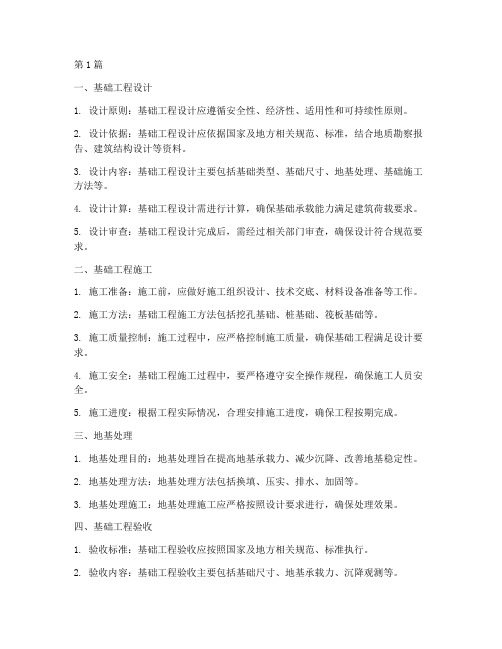 第1篇

一、基础工程设计

1. 设计原则：基础工程设计应遵循安全性、经济性、适用性和可持续性原则。

2. 设计依据：基础工程设计应依据国家及地方相关规范、标准，结合地质勘察报告、建筑结构设计等资料。

3. 设计内容：基础工程设计主要包括基础类型、基础尺寸、地基处理、基础施工方法等。

4. 设计计算：基础工程设计需进行计算，确保基础承载能力满足建筑荷载要求。

5. 设计审查：基础工程设计完成后，需经过相关部门审查，确保设计符合规范要求。

二、基础工程施工

1. 施工准备：施工前，应做好施工组织设计、技术交底、材料设备准备等工作。

2. 施工方法：基础工程施工方法包括挖孔基础、桩基础、筏板基础等。

3. 施工质量控制：施工过程中，应严格控制施工质量，确保基础工程满足设计要求。

4. 施工安全：基础工程施工过程中，要严格遵守安全操作规程，确保施工人员安全。

5. 施工进度：根据工程实际情况，合理安排施工进度，确保工程按期完成。

三、地基处理

1. 地基处理目的：地基处理旨在提高地基承载力、减少沉降、改善地基稳定性。

2. 地基处理方法：地基处理方法包括换填、压实、排水、加固等。

3. 地基处理施工：地基处理施工应严格按照设计要求进行，确保处理效果。

四、基础工程验收

1. 验收标准：基础工程验收应按照国家及地方相关规范、标准执行。

2. 验收内容：基础工程验收主要包括基础尺寸、地基承载力、沉降观测等。